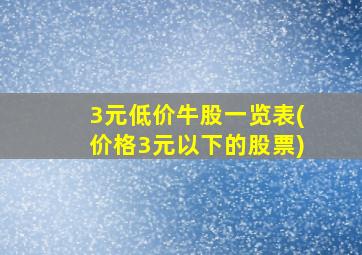 3元低价牛股一览表(价格3元以下的股票)